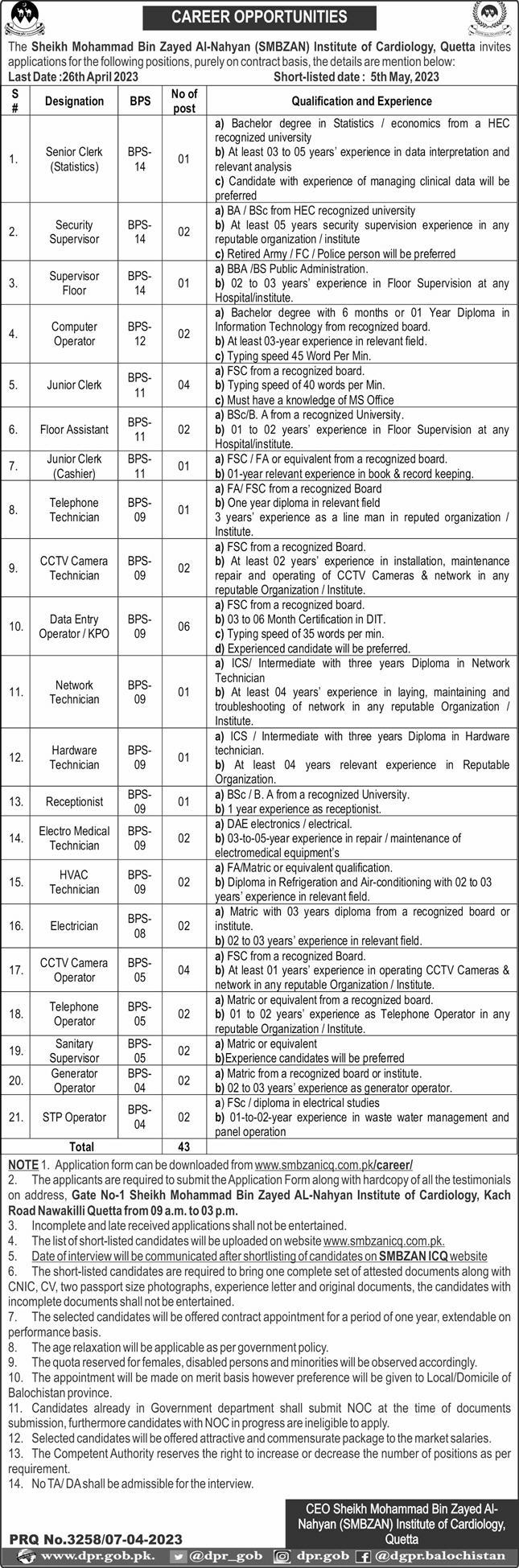 CAREER OPPORTUNITIES

The Sheikh Mohammad Bin Zayed Al-Nahyan (SMBZAN) Institute of Cardiology, Quetta invites applications for the following positions, purely on contract basis, the details are mention below:

Last Date :26th April 2023

Short-listed date : 5th May, 2023

| S # | Designation | BPS | No of post | Qualification and Experience |
|---|---|---|---|---|
| 1. | Senior Clerk (Statistics) | BPS-14 | 01 | a) Bachelor degree in Statistics / economics from a HEC recognized university b) At least 03 to 05 years' experience in data interpretation and relevant analysis c) Candidate with experience of managing clinical data will be preferred |
| 2. | Security Supervisor | BPS-14 | 02 | a) BA / BSc from HEC recognized university b) At least 05 years security supervision experience in any reputable organization / institute c) Retired Army / FC / Police person will be preferred |
| 3. | Supervisor Floor | BPS-14 | 01 | a) BBA /BS Public Administration. b) 02 to 03 years' experience in Floor Supervision at any Hospital/institute. |
| 4. | Computer Operator | BPS-12 | 02 | a) Bachelor degree with 6 months or 01 Year Diploma in Information Technology from recognized board. b) At least 03-year experience in relevant field. c) Typing speed 45 Word Per Min. |
| 5. | Junior Clerk | BPS-11 | 04 | a) FSC from a recognized board. b) Typing speed of 40 words per Min. c) Must have a knowledge of MS Office |
| 6. | Floor Assistant | BPS-11 | 02 | a) BSc/B. A from a recognized University. b) 01 to 02 years' experience in Floor Supervision at any Hospital/institute. |
| 7. | Junior Clerk (Cashier) | BPS-11 | 01 | a) FSC / FA or equivalent from a recognized board. b) 01-year relevant experience in book & record keeping. |
| 8. | Telephone Technician | BPS-09 | 01 | a) FA/ FSC from a recognized Board b) One year diploma in relevant field 3 years' experience as a line man in reputed organization / Institute. |
| 9. | CCTV Camera Technician | BPS-09 | 02 | a) FSC from a recognized Board. b) At least 02 years' experience in installation, maintenance repair and operating of CCTV Cameras & network in any reputable Organization / Institute. |
| 10. | Data Entry Operator / KPO | BPS-09 | 06 | a) FSC from a recognized board. b) 03 to 06 Month Certification in DIT. c) Typing speed of 35 words per min. d) Experienced candidate will be preferred. |
| 11. | Network Technician | BPS-09 | 01 | a) ICS/ Intermediate with three years Diploma in Network Technician b) At least 04 years' experience in laying, maintaining and troubleshooting of network in any reputable Organization / Institute. |
| 12. | Hardware Technician | BPS-09 | 01 | a) ICS / Intermediate with three years Diploma in Hardware technician. b) At least 04 years relevant experience in Reputable Organization. |
| 13. | Receptionist | BPS-09 | 01 | a) BSc / B. A from a recognized University. b) 1 year experience as receptionist. |
| 14. | Electro Medical Technician | BPS-09 | 02 | a) DAE electronics / electrical. b) 03-to-05-year experience in repair / maintenance of electromedical equipment's |
| 15. | HVAC Technician | BPS-09 | 02 | a) FA/Matric or equivalent qualification. b) Diploma in Refrigeration and Air-conditioning with 02 to 03 years' experience in relevant field. |
| 16. | Electrician | BPS-08 | 02 | a) Matric with 03 years diploma from a recognized board or institute. b) 02 to 03 years' experience in relevant field. |
| 17. | CCTV Camera Operator | BPS-05 | 04 | a) FSC from a recognized Board. b) At least 01 years' experience in operating CCTV Cameras & network in any reputable Organization / Institute. |
| 18. | Telephone Operator | BPS-05 | 02 | a) Matric or equivalent from a recognized board. b) 01 to 02 years' experience as Telephone Operator in any reputable Organization / Institute. |
| 19. | Sanitary Supervisor | BPS-05 | 02 | a) Matric or equivalent b)Experience candidates will be preferred |
| 20. | Generator Operator | BPS-04 | 02 | a) Matric from a recognized board or institute. b) 02 to 03 years' experience as generator operator. |
| 21. | STP Operator | BPS-04 | 02 | a) FSc / diploma in electrical studies b) 01-to-02-year experience in waste water management and panel operation |
| | Total | | 43 | |

NOTE 1. Application form can be downloaded from www.smbzanicq.com.pk/career/
2. The applicants are required to submit the Application Form along with hardcopy of all the testimonials on address, Gate No-1 Sheikh Mohammad Bin Zayed AL-Nahyan Institute of Cardiology, Kach Road Nawakilli Quetta from 09 a.m. to 03 p.m.
3. Incomplete and late received applications shall not be entertained.
4. The list of short-listed candidates will be uploaded on website www.smbzanicq.com.pk.
5. Date of interview will be communicated after shortlisting of candidates on SMBZAN ICQ website
6. The short-listed candidates are required to bring one complete set of attested documents along with CNIC, CV, two passport size photographs, experience letter and original documents, the candidates with incomplete documents shall not be entertained.
7. The selected candidates will be offered contract appointment for a period of one year, extendable on performance basis.
8. The age relaxation will be applicable as per government policy.
9. The quota reserved for females, disabled persons and minorities will be observed accordingly.
10. The appointment will be made on merit basis however preference will be given to Local/Domicile of Balochistan province.
11. Candidates already in Government department shall submit NOC at the time of documents submission, furthermore candidates with NOC in progress are ineligible to apply.
12. Selected candidates will be offered attractive and commensurate package to the market salaries.
13. The Competent Authority reserves the right to increase or decrease the number of positions as per requirement.
14. No TA/ DA shall be admissible for the interview.

CEO Sheikh Mohammad Bin Zayed Al-Nahyan (SMBZAN) Institute of Cardiology, Quetta

PRQ No.3258/07-04-2023

www.dpr.gob.pk. @dpr_gob dpr.gob @dgpr.balochistan